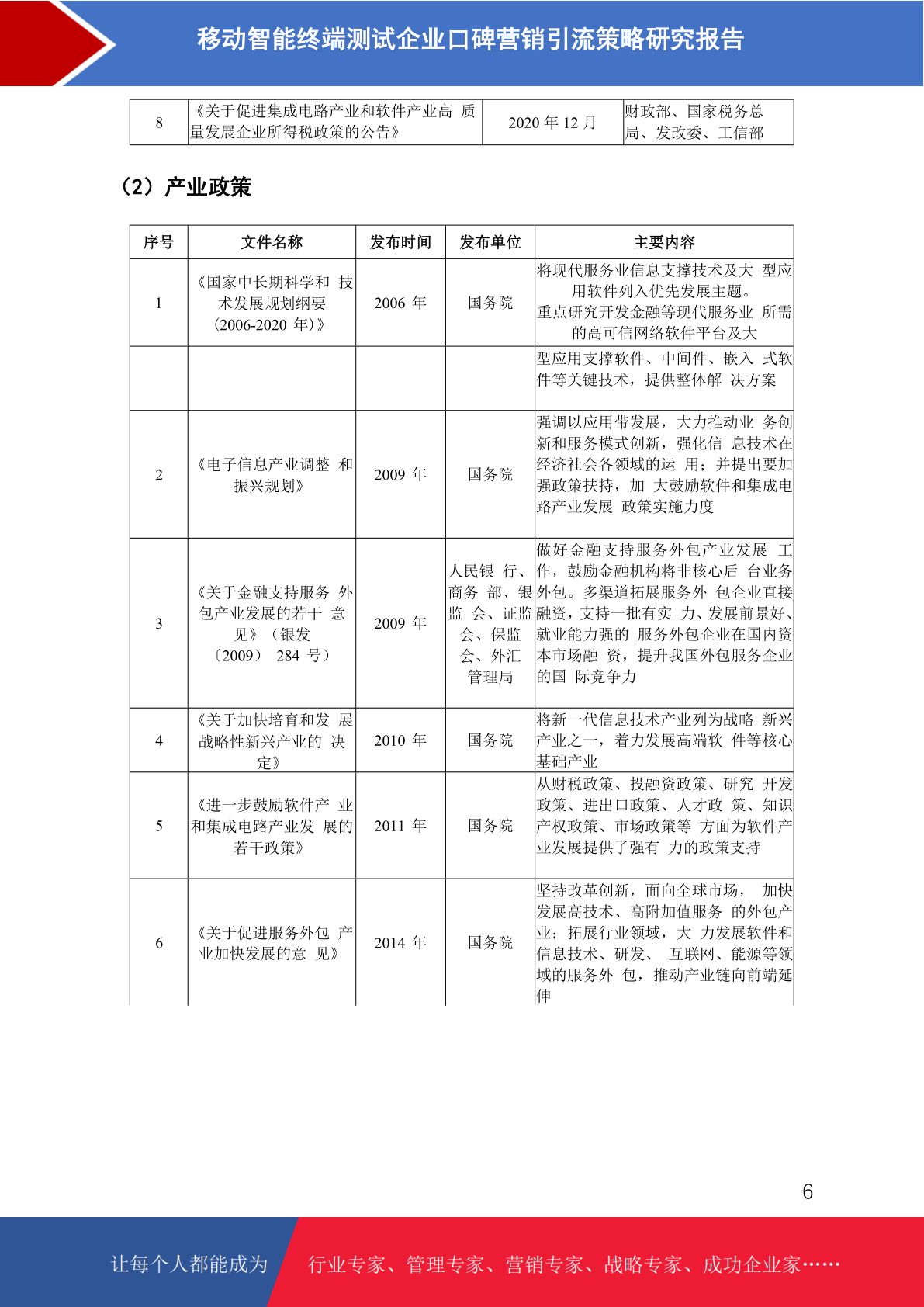 移动智能终端测试企业口碑营销引流策略研究报告

| 8 | 《关于促进集成电路产业和软件产业高 质量发展企业所得税政策的公告》 | 2020 年 12 月 | 财政部、国家税务总局、发改委、工信部 |
|---|---|---|---|

（2）产业政策

| 序号 | 文件名称 | 发布时间 | 发布单位 | 主要内容 |
|---|---|---|---|---|
| 1 | 《国家中长期科学和 技术发展规划纲要（2006-2020 年）》 | 2006 年 | 国务院 | 将现代服务业信息支撑技术及大 型应用软件列入优先发展主题。重点研究开发金融等现代服务业 所需的高可信网络软件平台及大 |
| | | | | 型应用支撑软件、中间件、嵌入 式软件等关键技术，提供整体解 决方案 |
| 2 | 《电子信息产业调整 和振兴规划》 | 2009 年 | 国务院 | 强调以应用带发展，大力推动业 务创新和服务模式创新，强化信 息技术在经济社会各领域的运 用；并提出要加强政策扶持，加 大鼓励软件和集成电路产业发展 政策实施力度 |
| 3 | 《关于金融支持服务 外包产业发展的若干 意见》（银发〔2009〕 284 号） | 2009 年 | 人民银 行、商务 部、银监 会、证监会、保监会、外汇管理局 | 做好金融支持服务外包产业发展 工作，鼓励金融机构将非核心后 台业务外包。多渠道拓展服务外 包企业直接融资，支持一批有实 力、发展前景好、就业能力强的 服务外包企业在国内资本市场融 资，提升我国外包服务企业的国 际竞争力 |
| 4 | 《关于加快培育和发 展战略性新兴产业的 决定》 | 2010 年 | 国务院 | 将新一代信息技术产业列为战略 新兴产业之一，着力发展高端软 件等核心基础产业 |
| 5 | 《进一步鼓励软件产 业和集成电路产业发 展的若干政策》 | 2011 年 | 国务院 | 从财税政策、投融资政策、研究 开发政策、进出口政策、人才政 策、知识产权政策、市场政策等 方面为软件产业发展提供了强有 力的政策支持 |
| 6 | 《关于促进服务外包 产业加快发展的意 见》 | 2014 年 | 国务院 | 坚持改革创新，面向全球市场， 加快发展高技术、高附加值服务 的外包产业；拓展行业领域，大 力发展软件和信息技术、研发、 互联网、能源等领域的服务外 包，推动产业链向前端延伸 |

6

让每个人都能成为 行业专家、管理专家、营销专家、战略专家、成功企业家……